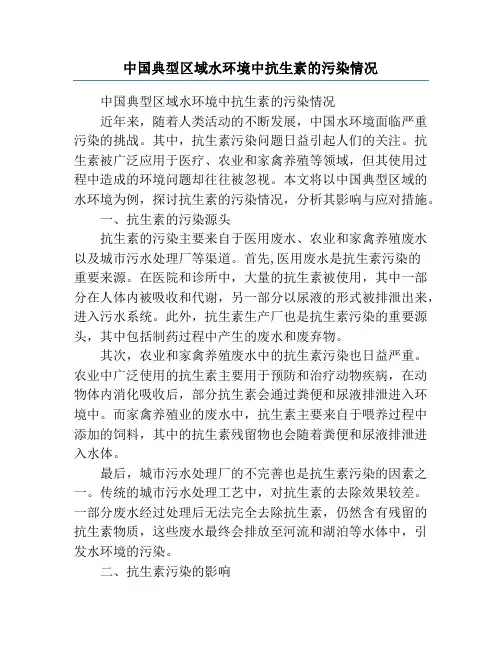 中国典型区域水环境中抗生素的污染情况

中国典型区域水环境中抗生素的污染情况

近年来，随着人类活动的不断发展，中国水环境面临严重污染的挑战。其中，抗生素污染问题日益引起人们的关注。抗生素被广泛应用于医疗、农业和家禽养殖等领域，但其使用过程中造成的环境问题却往往被忽视。本文将以中国典型区域的水环境为例，探讨抗生素的污染情况，分析其影响与应对措施。

一、抗生素的污染源头

抗生素的污染主要来自于医用废水、农业和家禽养殖废水以及城市污水处理厂等渠道。首先,医用废水是抗生素污染的重要来源。在医院和诊所中，大量的抗生素被使用，其中一部分在人体内被吸收和代谢，另一部分以尿液的形式被排泄出来，进入污水系统。此外，抗生素生产厂也是抗生素污染的重要源头，其中包括制药过程中产生的废水和废弃物。

其次，农业和家禽养殖废水中的抗生素污染也日益严重。农业中广泛使用的抗生素主要用于预防和治疗动物疾病，在动物体内消化吸收后，部分抗生素会通过粪便和尿液排泄进入环境中。而家禽养殖业的废水中，抗生素主要来自于喂养过程中添加的饲料，其中的抗生素残留物也会随着粪便和尿液排泄进入水体。

最后，城市污水处理厂的不完善也是抗生素污染的因素之一。传统的城市污水处理工艺中，对抗生素的去除效果较差。一部分废水经过处理后无法完全去除抗生素，仍然含有残留的抗生素物质，这些废水最终会排放至河流和湖泊等水体中，引发水环境的污染。

二、抗生素污染的影响